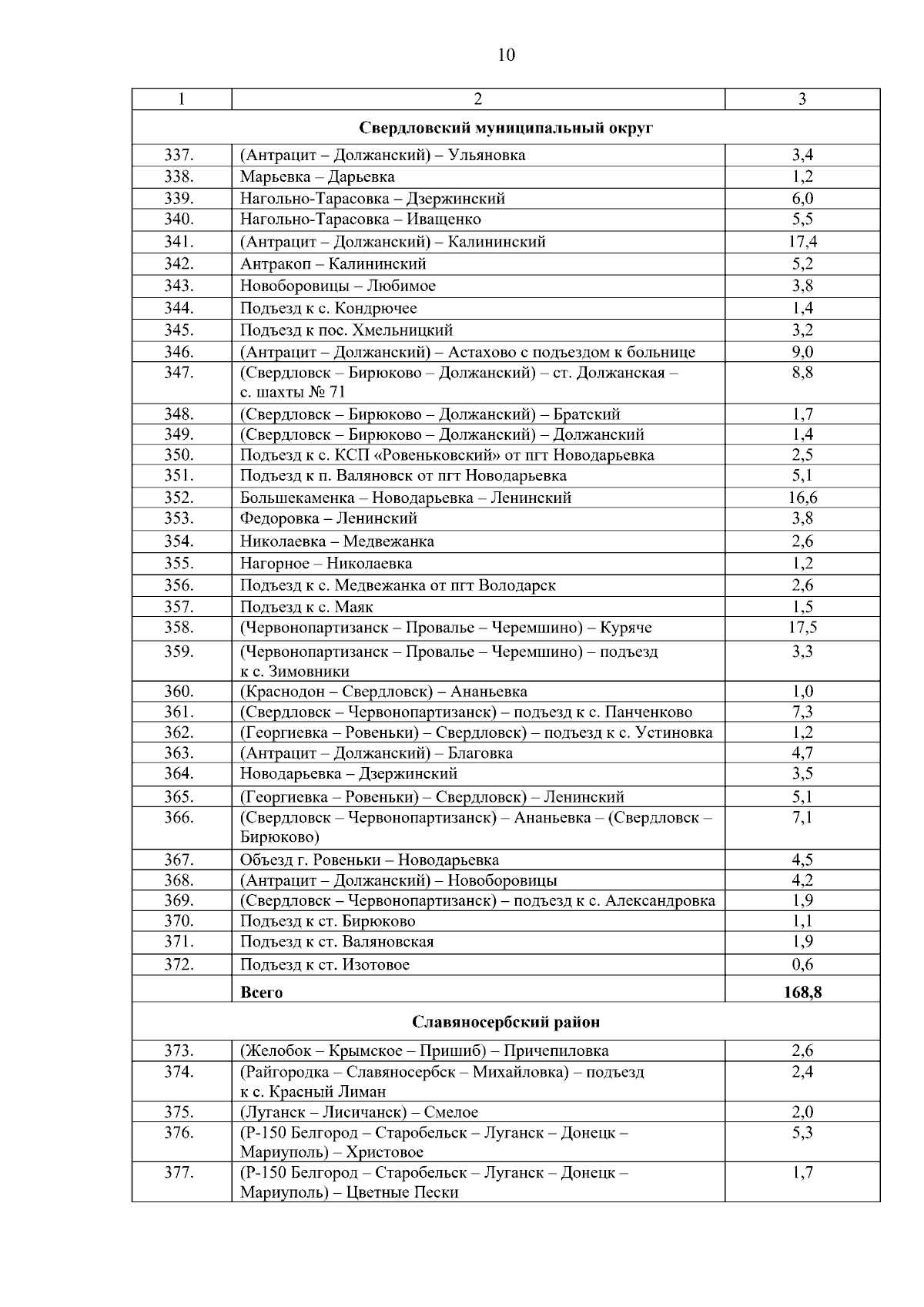 10

| 1 | 2 | 3 |
|---|---|---|
| | **Свердловский муниципальный округ** | |
| 337. | (Антрацит – Должанский) – Ульяновка | 3,4 |
| 338. | Марьевка – Дарьевка | 1,2 |
| 339. | Нагольно-Тарасовка – Дзержинский | 6,0 |
| 340. | Нагольно-Тарасовка – Иващенко | 5,5 |
| 341. | (Антрацит – Должанский) – Калининский | 17,4 |
| 342. | Антракоп – Калининский | 5,2 |
| 343. | Новоборовицы – Любимое | 3,8 |
| 344. | Подъезд к с. Кондрючее | 1,4 |
| 345. | Подъезд к пос. Хмельницкий | 3,2 |
| 346. | (Антрацит – Должанский) – Астахово с подъездом к больнице | 9,0 |
| 347. | (Свердловск – Бирюково – Должанский) – ст. Должанская – с. шахты № 71 | 8,8 |
| 348. | (Свердловск – Бирюково – Должанский) – Братский | 1,7 |
| 349. | (Свердловск – Бирюково – Должанский) – Должанский | 1,4 |
| 350. | Подъезд к с. КСП «Ровеньковский» от пгт Новодарьевка | 2,5 |
| 351. | Подъезд к п. Валяновск от пгт Новодарьевка | 5,1 |
| 352. | Большекаменка – Новодарьевка – Ленинский | 16,6 |
| 353. | Федоровка – Ленинский | 3,8 |
| 354. | Николаевка – Медвежанка | 2,6 |
| 355. | Нагорное – Николаевка | 1,2 |
| 356. | Подъезд к с. Медвежанка от пгт Володарск | 2,6 |
| 357. | Подъезд к с. Маяк | 1,5 |
| 358. | (Червонопартизанск – Провалье – Черемшино) – Куряче | 17,5 |
| 359. | (Червонопартизанск – Провалье – Черемшино) – подъезд к с. Зимовники | 3,3 |
| 360. | (Краснодон – Свердловск) – Ананьевка | 1,0 |
| 361. | (Свердловск – Червонопартизанск) – подъезд к с. Панченково | 7,3 |
| 362. | (Георгиевка – Ровеньки) – Свердловск) – подъезд к с. Устиновка | 1,2 |
| 363. | (Антрацит – Должанский) – Благовка | 4,7 |
| 364. | Новодарьевка – Дзержинский | 3,5 |
| 365. | (Георгиевка – Ровеньки) – Свердловск) – Ленинский | 5,1 |
| 366. | (Свердловск – Червонопартизанск) – Ананьевка – (Свердловск – Бирюково) | 7,1 |
| 367. | Объезд г. Ровеньки – Новодарьевка | 4,5 |
| 368. | (Антрацит – Должанский) – Новоборовицы | 4,2 |
| 369. | (Свердловск – Червонопартизанск) – подъезд к с. Александровка | 1,9 |
| 370. | Подъезд к ст. Бирюково | 1,1 |
| 371. | Подъезд к ст. Валяновская | 1,9 |
| 372. | Подъезд к ст. Изотовое | 0,6 |
| | **Всего** | **168,8** |
| | **Славяносербский район** | |
| 373. | (Желобок – Крымское – Пришиб) – Причепиловка | 2,6 |
| 374. | (Райгородка – Славяносербск – Михайловка) – подъезд к с. Красный Лиман | 2,4 |
| 375. | (Луганск – Лисичанск) – Смелое | 2,0 |
| 376. | (Р-150 Белгород – Старобельск – Луганск – Донецк – Мариуполь) – Христовое | 5,3 |
| 377. | (Р-150 Белгород – Старобельск – Луганск – Донецк – Мариуполь) – Цветные Пески | 1,7 |